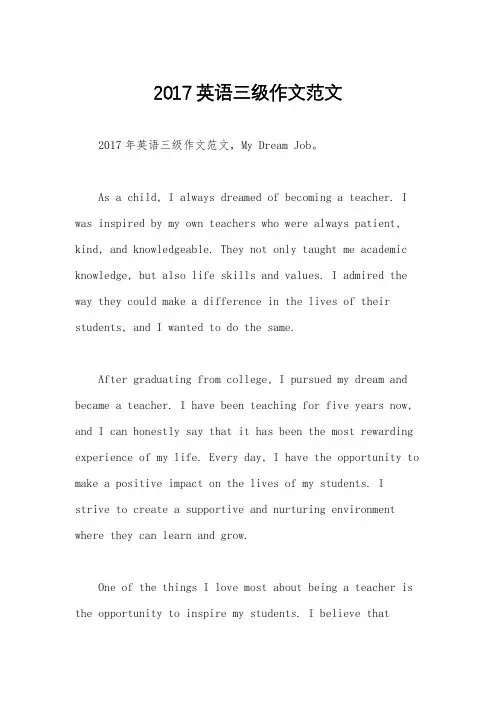 2017英语三级作文范文

2017年英语三级作文范文，My Dream Job。

As a child, I always dreamed of becoming a teacher. I was inspired by my own teachers who were always patient, kind, and knowledgeable. They not only taught me academic knowledge, but also life skills and values. I admired the way they could make a difference in the lives of their students, and I wanted to do the same.

After graduating from college, I pursued my dream and became a teacher. I have been teaching for five years now, and I can honestly say that it has been the most rewarding experience of my life. Every day, I have the opportunity to make a positive impact on the lives of my students. I strive to create a supportive and nurturing environment where they can learn and grow.

One of the things I love most about being a teacher is the opportunity to inspire my students. I believe that